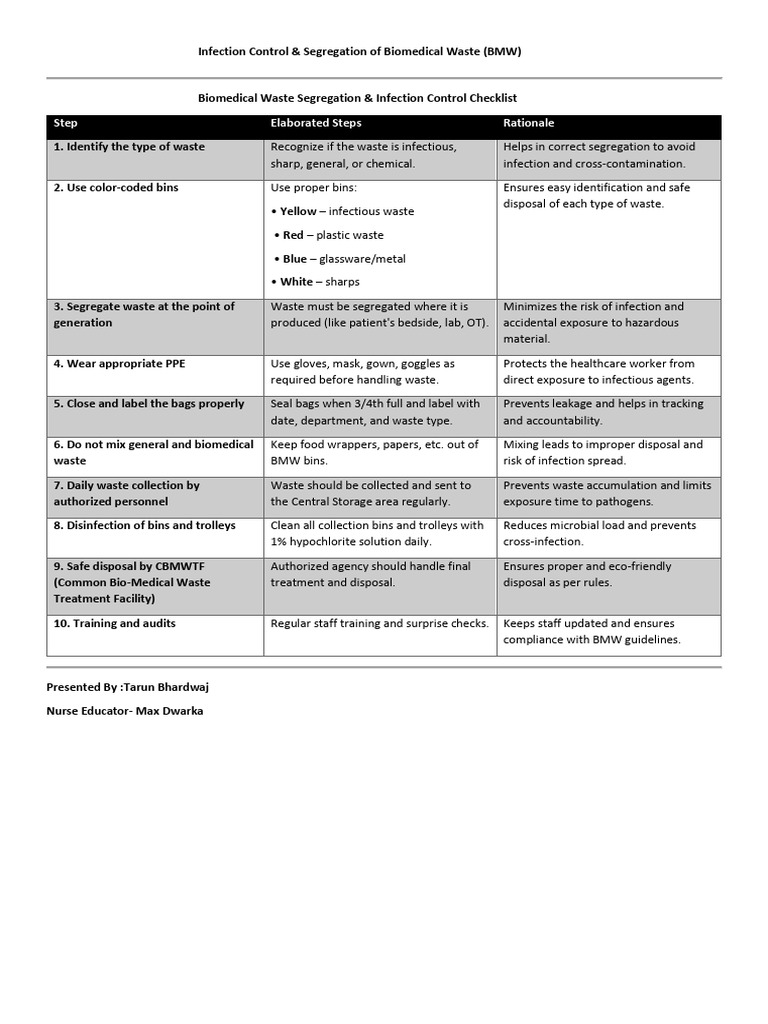 Infection Control & Segregation of Biomedical Waste (BMW)

Biomedical Waste Segregation & Infection Control Checklist

| Step | Elaborated Steps | Rationale |
|---|---|---|
| 1. Identify the type of waste | Recognize if the waste is infectious, sharp, general, or chemical. | Helps in correct segregation to avoid infection and cross-contamination. |
| 2. Use color-coded bins | Use proper bins: • Yellow – infectious waste • Red – plastic waste • Blue – glassware/metal • White – sharps | Ensures easy identification and safe disposal of each type of waste. |
| 3. Segregate waste at the point of generation | Waste must be segregated where it is produced (like patient's bedside, lab, OT). | Minimizes the risk of infection and accidental exposure to hazardous material. |
| 4. Wear appropriate PPE | Use gloves, mask, gown, goggles as required before handling waste. | Protects the healthcare worker from direct exposure to infectious agents. |
| 5. Close and label the bags properly | Seal bags when 3/4th full and label with date, department, and waste type. | Prevents leakage and helps in tracking and accountability. |
| 6. Do not mix general and biomedical waste | Keep food wrappers, papers, etc. out of BMW bins. | Mixing leads to improper disposal and risk of infection spread. |
| 7. Daily waste collection by authorized personnel | Waste should be collected and sent to the Central Storage area regularly. | Prevents waste accumulation and limits exposure time to pathogens. |
| 8. Disinfection of bins and trolleys | Clean all collection bins and trolleys with 1% hypochlorite solution daily. | Reduces microbial load and prevents cross-infection. |
| 9. Safe disposal by CBMWTF (Common Bio-Medical Waste Treatment Facility) | Authorized agency should handle final treatment and disposal. | Ensures proper and eco-friendly disposal as per rules. |
| 10. Training and audits | Regular staff training and surprise checks. | Keeps staff updated and ensures compliance with BMW guidelines. |

Presented By :Tarun Bhardwaj

Nurse Educator- Max Dwarka